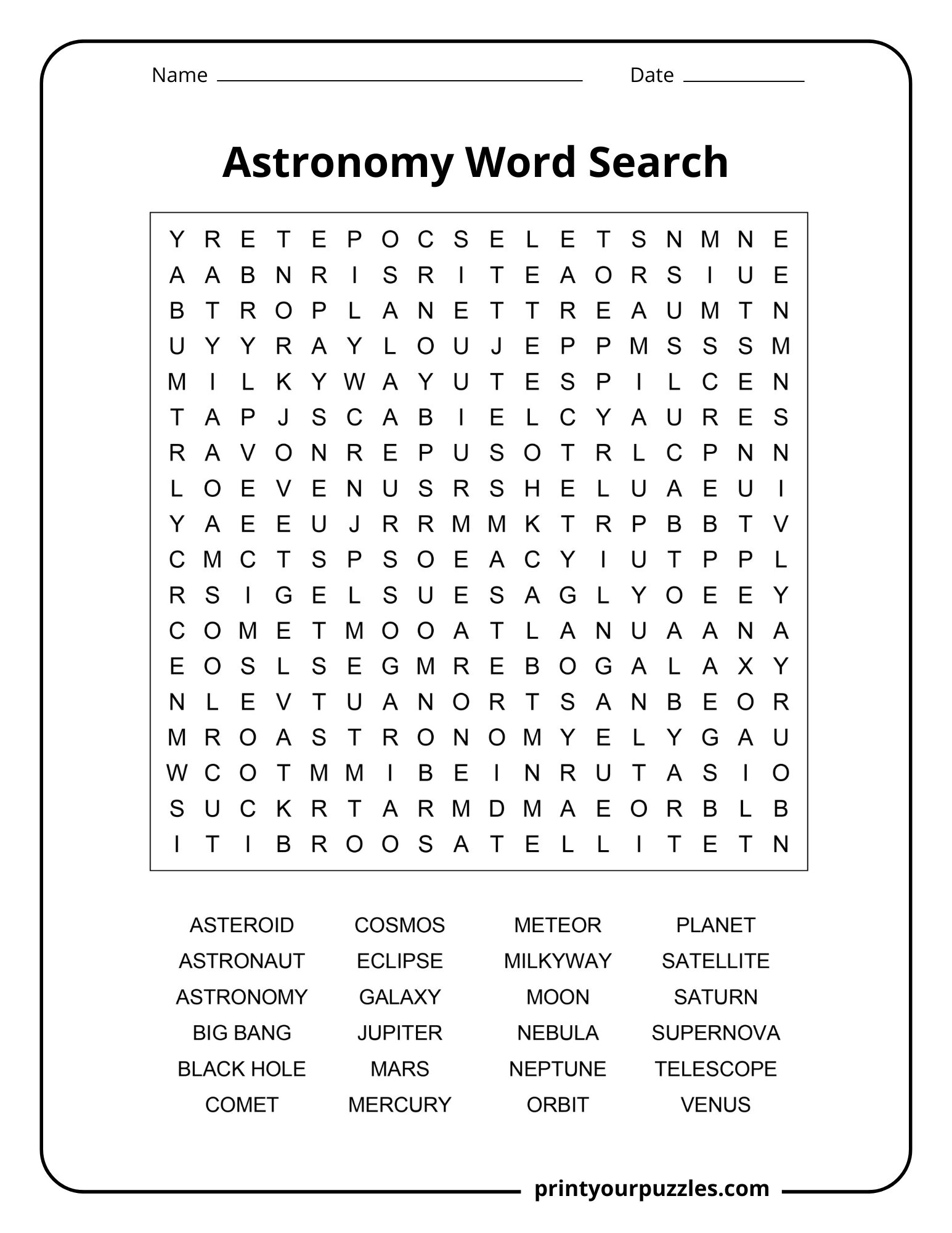 Name ____ Date ____

Astronomy Word Search

Y R E T E P O C S E L E T S N M N E
A A B N R I S R I T E A O R S I U E
B T R O P L A N E T T R E A U M T N
U Y Y R A Y L O U J E P P M S S S M
M I L K Y W A Y U T E S P I L C E N
T A P J S C A B I E L C Y A U R E S
R A V O N R E P U S O T R L C P N N
L O E V E N U S R S H E L U A E U I
Y A E E U J R R M M K T R P B B T V
C M C T S P S O E A C Y I U T P P L
R S I G E L S U E S A G L Y O E E Y
C O M E T M O O A T L A N U A A N A
E O S L S E G M R E B O G A L A X Y
N L E V T U A N O R T S A N B E O R
M R O A S T R O N O M Y E L Y G A U
W C O T M M I B E I N R U T A S I O
S U C K R T A R M D M A E O R B L B
I T I B R O O S A T E L L I T E T N

ASTEROID
ASTRONAUT
ASTRONOMY
BIG BANG
BLACK HOLE
COMET

COSMOS
ECLIPSE
GALAXY
JUPITER
MARS
MERCURY

METEOR
MILKYWAY
MOON
NEBULA
NEPTUNE
ORBIT

PLANET
SATELLITE
SATURN
SUPERNOVA
TELESCOPE
VENUS

printyourpuzzles.com